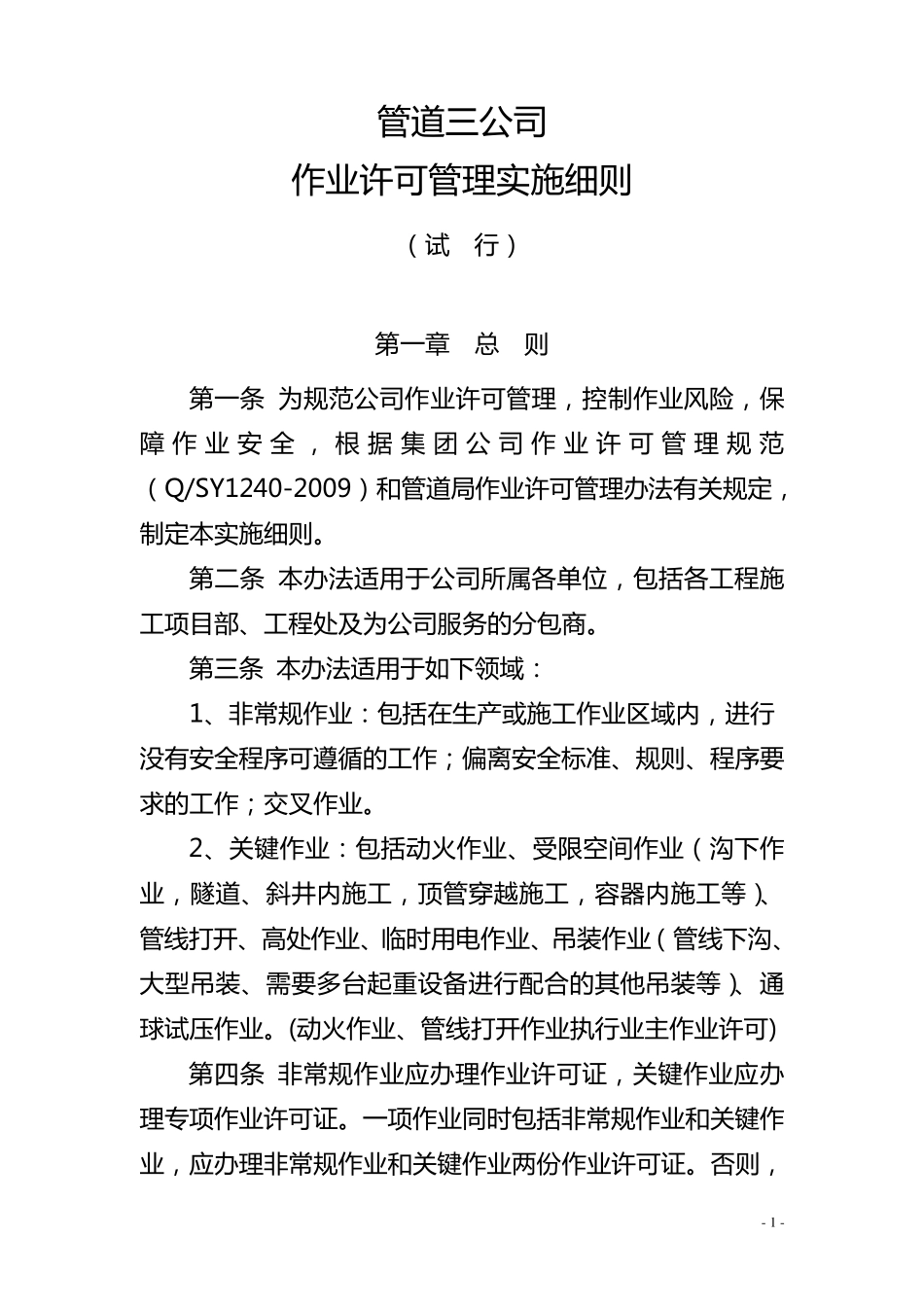 管道三公司
作业许可管理实施细则
（试 行）

第一章 总 则

第一条 为规范公司作业许可管理，控制作业风险，保障作业安全，根据集团公司作业许可管理规范（Q/SY1240-2009）和管道局作业许可管理办法有关规定，制定本实施细则。

第二条 本办法适用于公司所属各单位，包括各工程施工项目部、工程处及为公司服务的分包商。

第三条 本办法适用于如下领域：

1、非常规作业：包括在生产或施工作业区域内，进行没有安全程序可遵循的工作；偏离安全标准、规则、程序要求的工作；交叉作业。

2、关键作业：包括动火作业、受限空间作业（沟下作业，隧道、斜井内施工，顶管穿越施工，容器内施工等）、管线打开、高处作业、临时用电作业、吊装作业（管线下沟、大型吊装、需要多台起重设备进行配合的其他吊装等）、通球试压作业。(动火作业、管线打开作业执行业主作业许可)

第四条 非常规作业应办理作业许可证，关键作业应办理专项作业许可证。一项作业同时包括非常规作业和关键作业，应办理非常规作业和关键作业两份作业许可证。否则，

- 1 -